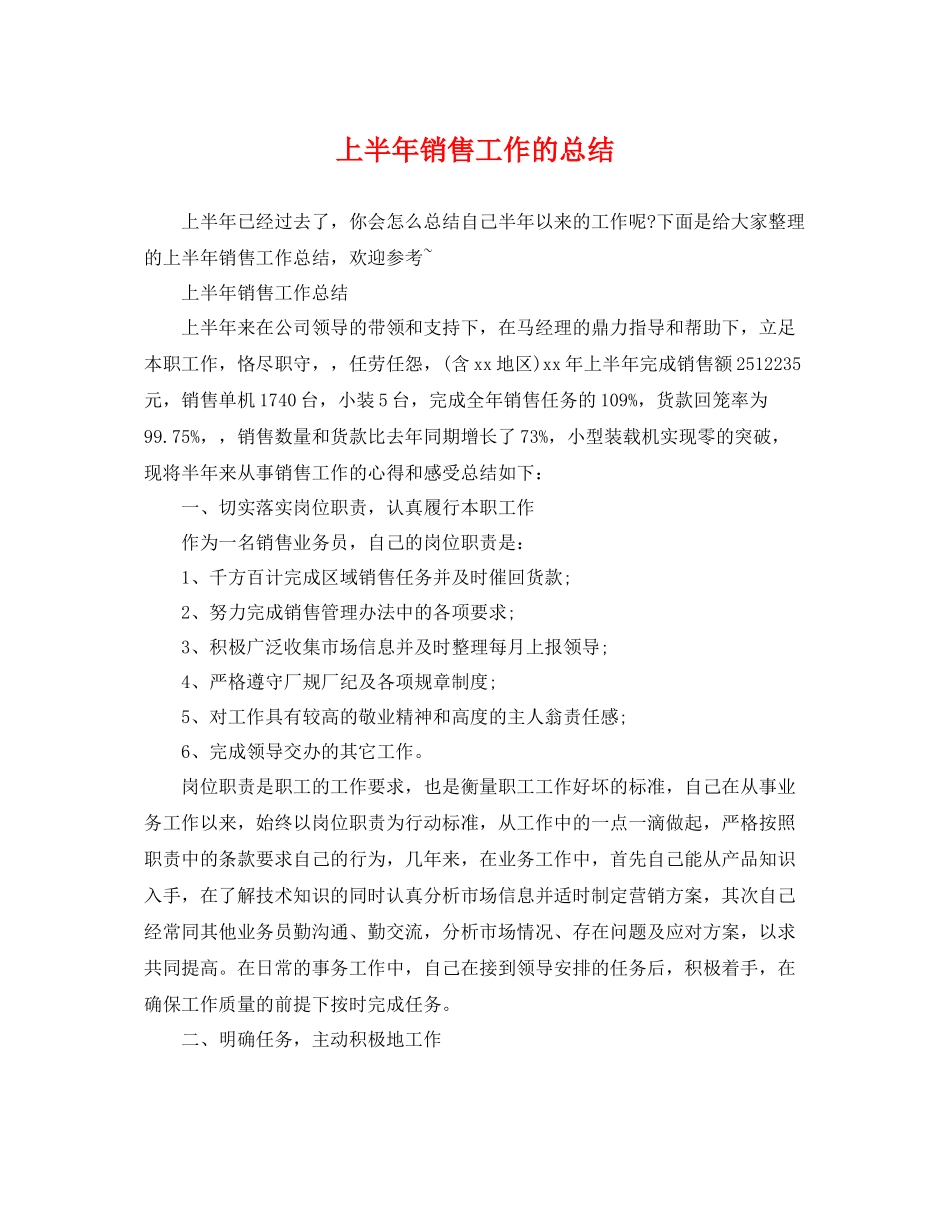 上半年销售工作的总结

上半年已经过去了，你会怎么总结自己半年以来的工作呢?下面是给大家整理的上半年销售工作总结，欢迎参考~

上半年销售工作总结

上半年来在公司领导的带领和支持下，在马经理的鼎力指导和帮助下，立足本职工作，恪尽职守，，任劳任怨，(含xx地区)xx年上半年完成销售额2512235元，销售单机1740台，小装5台，完成全年销售任务的109%，货款回笼率为99.75%，，销售数量和货款比去年同期增长了73%，小型装载机实现零的突破，现将半年来从事销售工作的心得和感受总结如下：

一、切实落实岗位职责，认真履行本职工作

作为一名销售业务员，自己的岗位职责是：

1、千方百计完成区域销售任务并及时催回货款;

2、努力完成销售管理办法中的各项要求;

3、积极广泛收集市场信息并及时整理每月上报领导;

4、严格遵守厂规厂纪及各项规章制度;

5、对工作具有较高的敬业精神和高度的主人翁责任感;

6、完成领导交办的其它工作。

岗位职责是职工的工作要求，也是衡量职工工作好坏的标准，自己在从事业务工作以来，始终以岗位职责为行动标准，从工作中的一点一滴做起，严格按照职责中的条款要求自己的行为，几年来，在业务工作中，首先自己能从产品知识入手，在了解技术知识的同时认真分析市场信息并适时制定营销方案，其次自己经常同其他业务员勤沟通、勤交流，分析市场情况、存在问题及应对方案，以求共同提高。在日常的事务工作中，自己在接到领导安排的任务后，积极着手，在确保工作质量的前提下按时完成任务。

二、明确任务，主动积极地工作